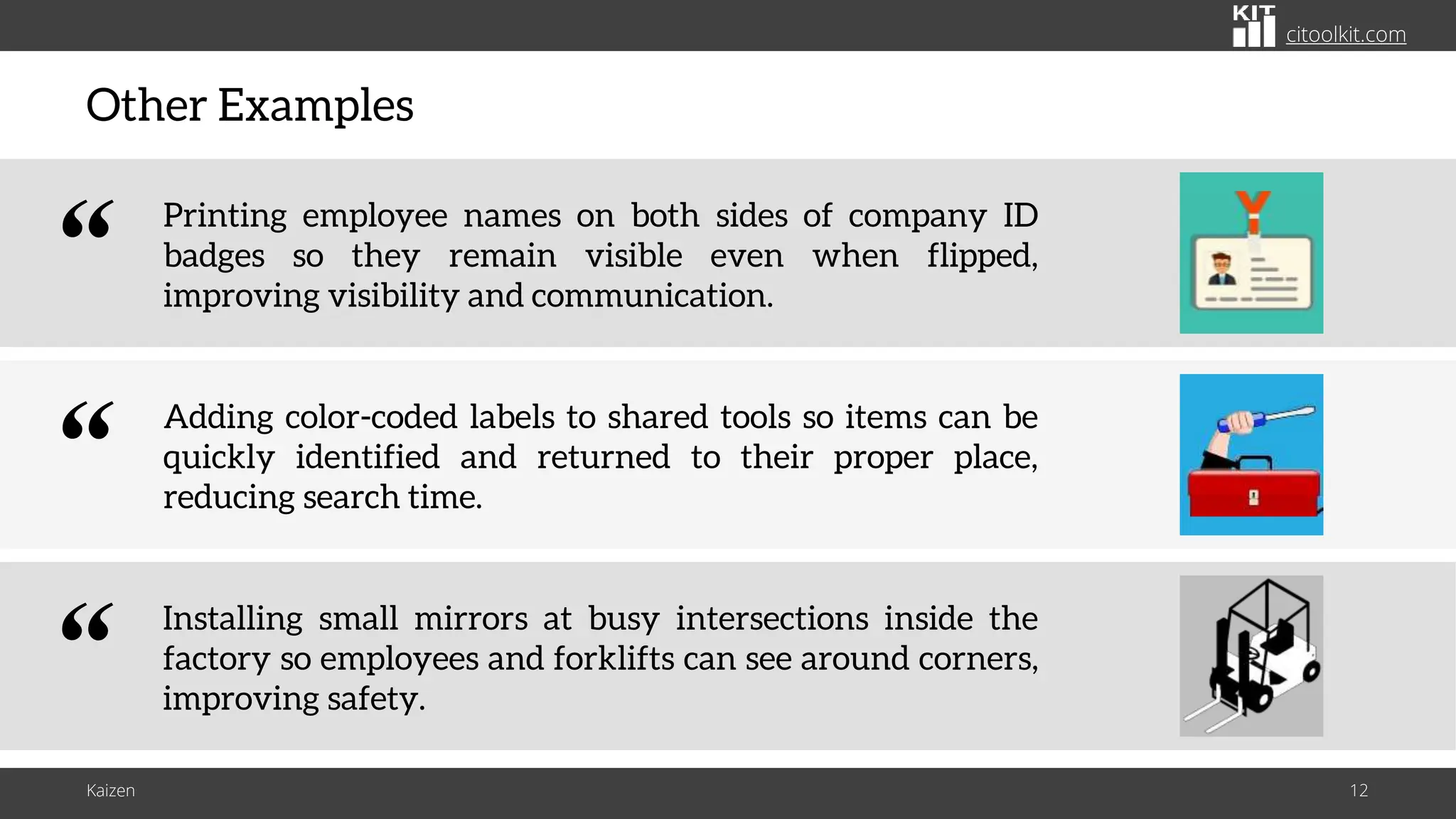 KIT citoolkit.com

Other Examples

“ Printing employee names on both sides of company ID badges so they remain visible even when flipped, improving visibility and communication.

“ Adding color-coded labels to shared tools so items can be quickly identified and returned to their proper place, reducing search time.

“ Installing small mirrors at busy intersections inside the factory so employees and forklifts can see around corners, improving safety.

Kaizen

12